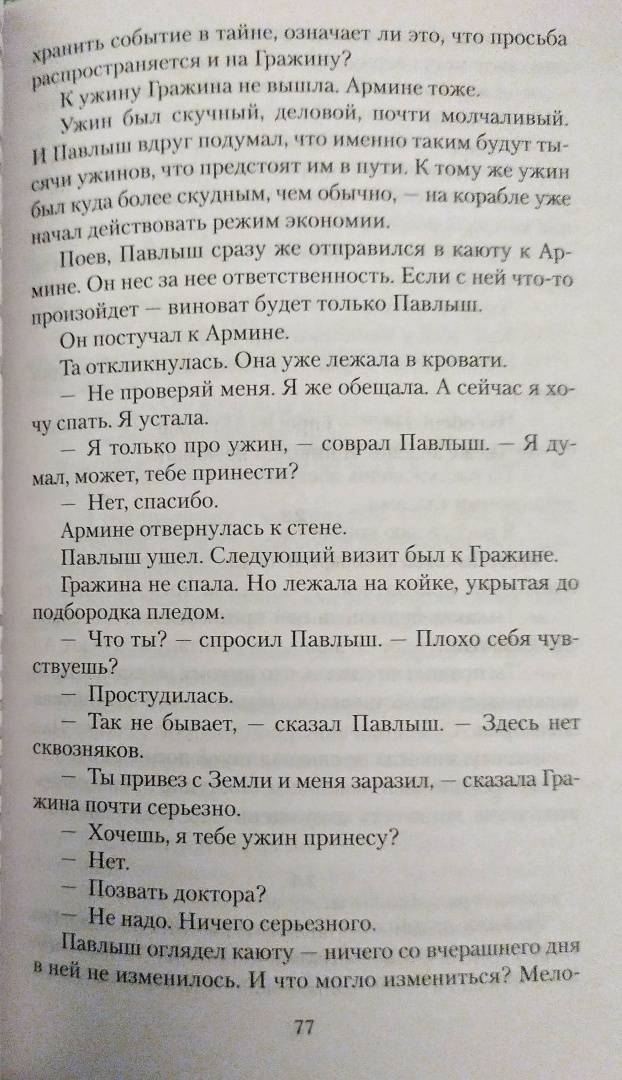 хранить событие в тайне, означает ли это, что просьба распространяется и на Гражину?

К ужину Гражина не вышла. Армине тоже.

Ужин был скучный, деловой, почти молчаливый. И Павлыш вдруг подумал, что именно таким будут тысячи ужинов, что предстоят им в пути. К тому же ужин был куда более скудным, чем обычно, — на корабле уже начал действовать режим экономии.

Поев, Павлыш сразу же отправился в каюту к Армине. Он нес за нее ответственность. Если с ней что-то произойдет — виноват будет только Павлыш.

Он постучал к Армине.

Та откликнулась. Она уже лежала в кровати.

— Не проверяй меня. Я же обещала. А сейчас я хочу спать. Я устала.

— Я только про ужин, — соврал Павлыш. — Я думал, может, тебе принести?

— Нет, спасибо.

Армине отвернулась к стене.

Павлыш ушел. Следующий визит был к Гражине.

Гражина не спала. Но лежала на койке, укрытая до подбородка пледом.

— Что ты? — спросил Павлыш. — Плохо себя чувствуешь?

— Простудилась.

— Так не бывает, — сказал Павлыш. — Здесь нет сквозняков.

— Ты привез с Земли и меня заразил, — сказала Гражина почти серьезно.

— Хочешь, я тебе ужин принесу?

— Нет.

— Позвать доктора?

— Не надо. Ничего серьезного.

Павлыш оглядел каюту — ничего со вчерашнего дня в ней не изменилось. И что могло измениться? Мело-

77